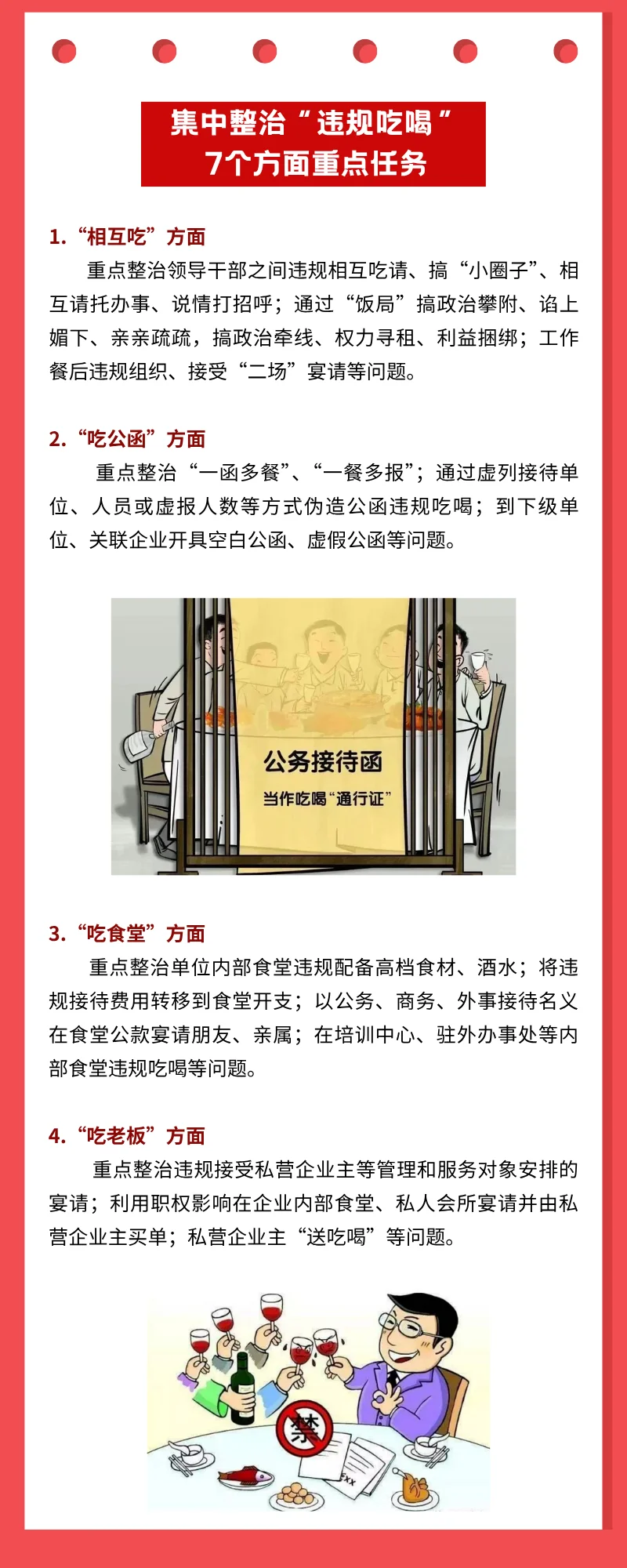 集中整治“违规吃喝”
7个方面重点任务

1.“相互吃”方面

重点整治领导干部之间违规相互吃请、搞“小圈子”、相互请托办事、说情打招呼；通过“饭局”搞政治攀附、谄上媚下、亲亲疏疏，搞政治牵线、权力寻租、利益捆绑；工作餐后违规组织、接受“二场”宴请等问题。

2.“吃公函”方面

重点整治“一函多餐”、“一餐多报”；通过虚列接待单位、人员或虚报人数等方式伪造公函违规吃喝；到下级单位、关联企业开具空白公函、虚假公函等问题。

公务接待函
当作吃喝“通行证”

3.“吃食堂”方面

重点整治单位内部食堂违规配备高档食材、酒水；将违规接待费用转移到食堂开支；以公务、商务、外事接待名义在食堂公款宴请朋友、亲属；在培训中心、驻外办事处等内部食堂违规吃喝等问题。

4.“吃老板”方面

重点整治违规接受私营企业主等管理和服务对象安排的宴请；利用职权影响在企业内部食堂、私人会所宴请并由私营企业主买单；私营企业主“送吃喝”等问题。

禁

Fxx